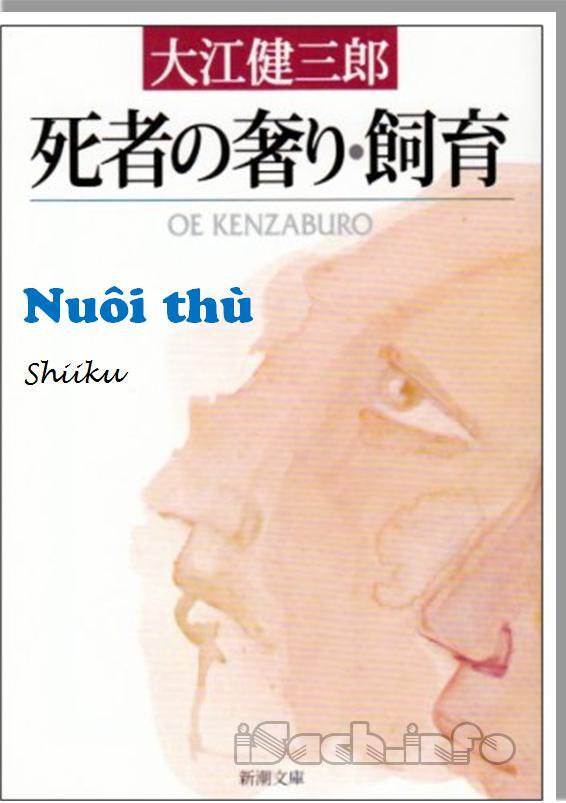 大江健三郎
死者の奢り・飼育
OE KENZABURO

Nuôi thù

Shiiku

iSach.info

新潮文庫